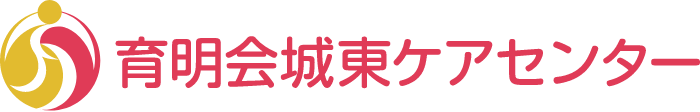 育明会城東ケアセンター